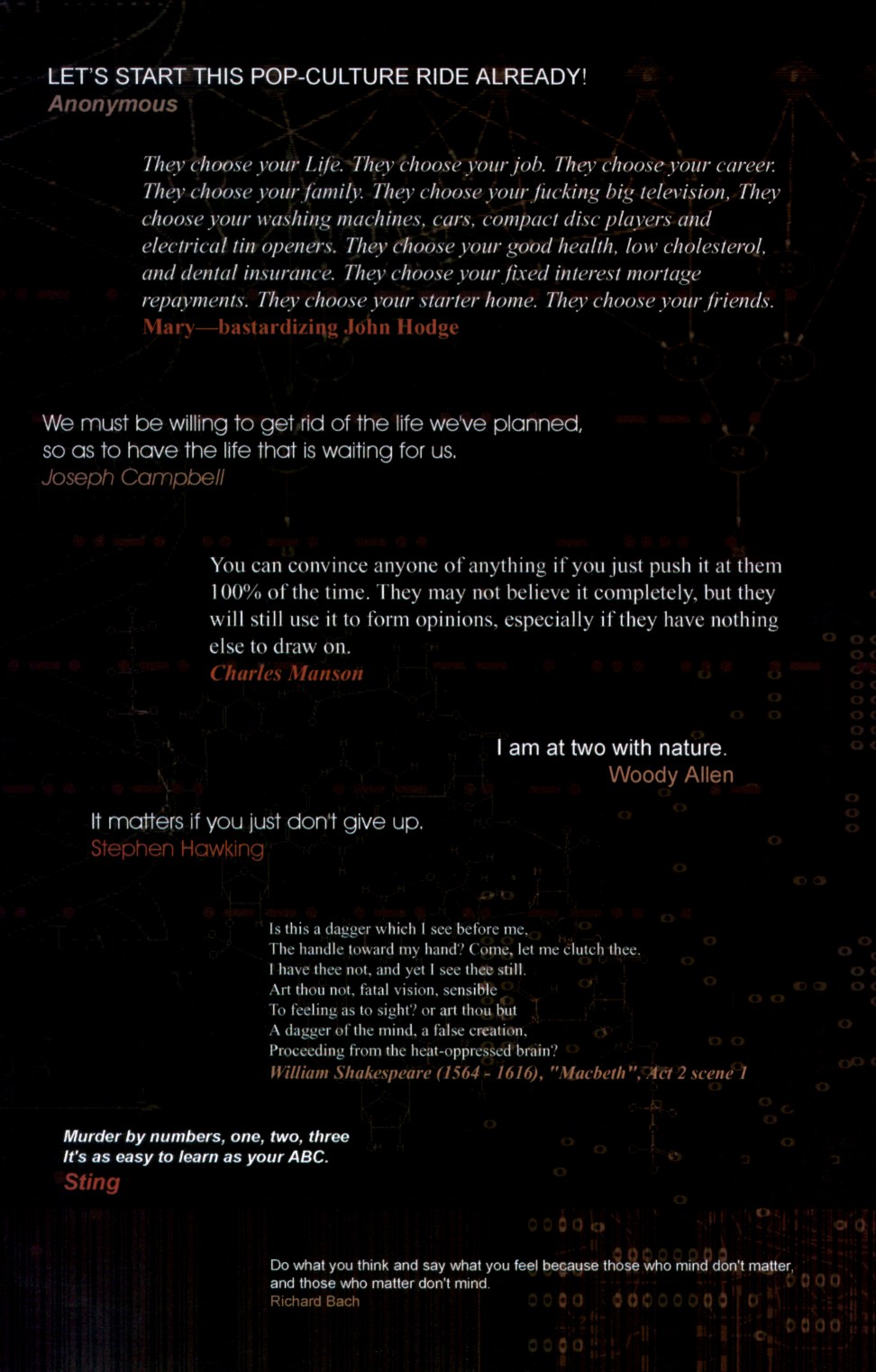 LET'S START THIS POP-CULTURE RIDE ALREADY!
Anonymous

They choose your Life. They choose your job. They choose your career. They choose your family. They choose your fucking big television, They choose your washing machines, cars, compact disc players and electrical tin openers. They choose your good health, low cholesterol, and dental insurance. They choose your fixed interest mortage repayments. They choose your starter home. They choose your friends.
Mary—bastardizing John Hodge

We must be willing to get rid of the life we've planned, so as to have the life that is waiting for us.
Joseph Campbell

You can convince anyone of anything if you just push it at them 100% of the time. They may not believe it completely, but they will still use it to form opinions, especially if they have nothing else to draw on.
Charles Manson

I am at two with nature.
Woody Allen

It matters if you just don't give up.
Stephen Hawking

Is this a dagger which I see before me,
The handle toward my hand? Come, let me clutch thee.
I have thee not, and yet I see thee still.
Art thou not, fatal vision, sensible
To feeling as to sight? or art thou but
A dagger of the mind, a false creation,
Proceeding from the heat-oppressed brain?
William Shakespeare (1564 - 1616), "Macbeth", Act 2 scene 1

Murder by numbers, one, two, three
It's as easy to learn as your ABC.
Sting

Do what you think and say what you feel because those who mind don't matter, and those who matter don't mind.
Richard Bach